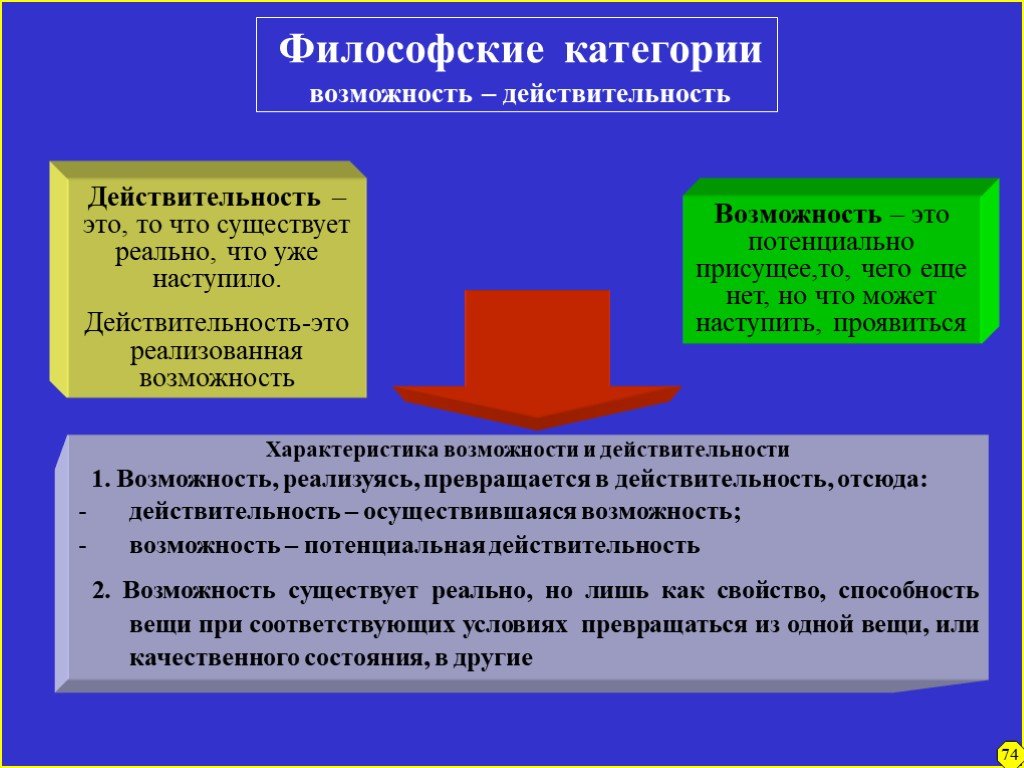 Философские категории
возможность – действительность

Действительность – это, то что существует реально, что уже наступило.

Действительность-это реализованная возможность

Возможность – это потенциально присущее,то, чего еще нет, но что может наступить, проявиться

Характеристика возможности и действительности

1. Возможность, реализуясь, превращается в действительность, отсюда:
- действительность – осуществившаяся возможность;
- возможность – потенциальная действительность

2. Возможность существует реально, но лишь как свойство, способность вещи при соответствующих условиях превращаться из одной вещи, или качественного состояния, в другие

74